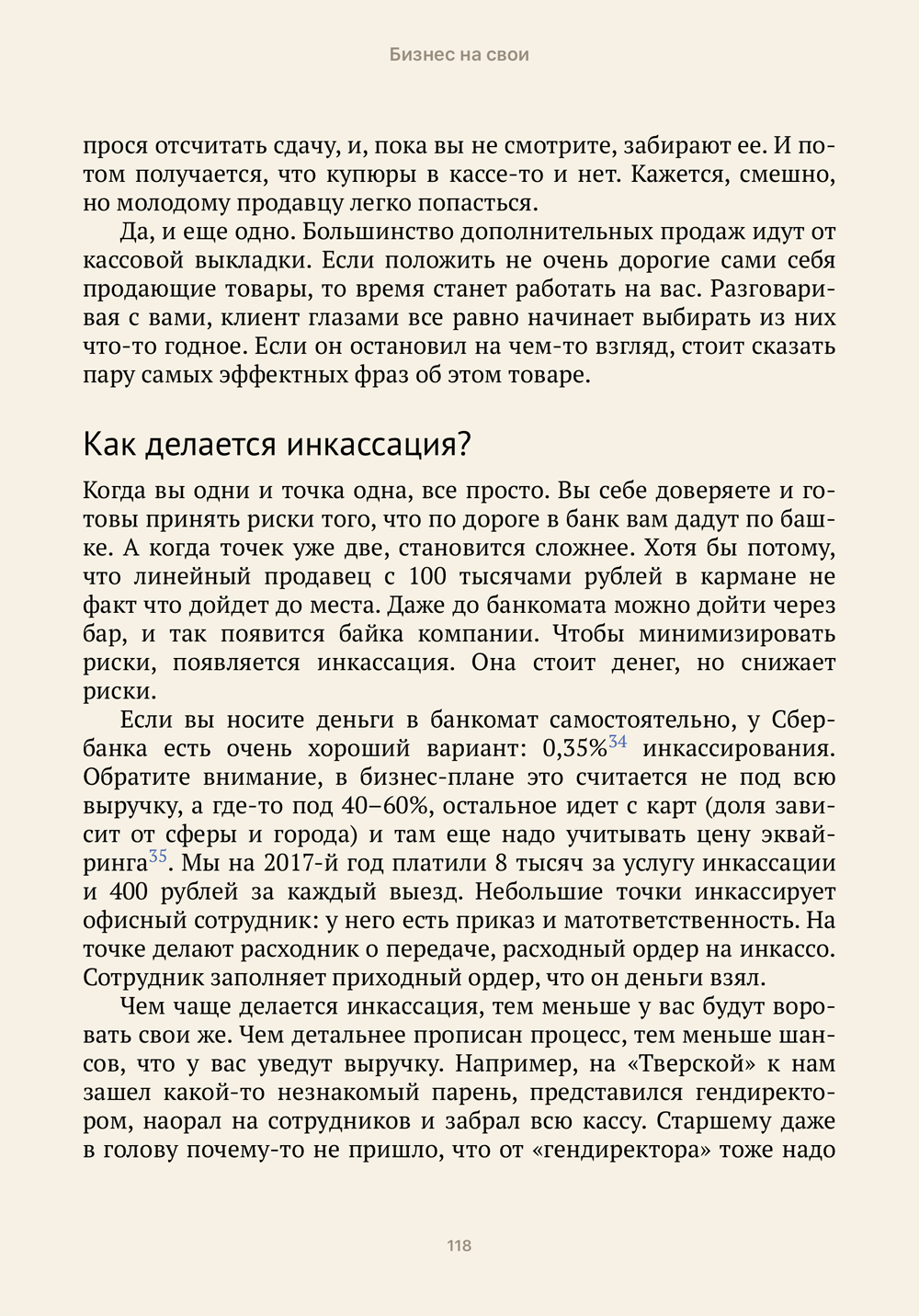 Бизнес на свои

прося отсчитать сдачу, и, пока вы не смотрите, забирают ее. И потом получается, что купюры в кассе-то и нет. Кажется, смешно, но молодому продавцу легко попасться.

Да, и еще одно. Большинство дополнительных продаж идут от кассовой выкладки. Если положить не очень дорогие сами себя продающие товары, то время станет работать на вас. Разговаривая с вами, клиент глазами все равно начинает выбирать из них что-то годное. Если он остановил на чем-то взгляд, стоит сказать пару самых эффектных фраз об этом товаре.

Как делается инкассация?

Когда вы одни и точка одна, все просто. Вы себе доверяете и готовы принять риски того, что по дороге в банк вам дадут по башке. А когда точек уже две, становится сложнее. Хотя бы потому, что линейный продавец с 100 тысячами рублей в кармане не факт что дойдет до места. Даже до банкомата можно дойти через бар, и так появится байка компании. Чтобы минимизировать риски, появляется инкассация. Она стоит денег, но снижает риски.

Если вы носите деньги в банкомат самостоятельно, у Сбербанка есть очень хороший вариант: 0,35%$^{34}$ инкассирования. Обратите внимание, в бизнес-плане это считается не под всю выручку, а где-то под 40–60%, остальное идет с карт (доля зависит от сферы и города) и там еще надо учитывать цену эквайринга$^{35}$. Мы на 2017-й год платили 8 тысяч за услугу инкассации и 400 рублей за каждый выезд. Небольшие точки инкассирует офисный сотрудник: у него есть приказ и матответственность. На точке делают расходник о передаче, расходный ордер на инкассо. Сотрудник заполняет приходный ордер, что он деньги взял.

Чем чаще делается инкассация, тем меньше у вас будут воровать свои же. Чем детальнее прописан процесс, тем меньше шансов, что у вас уведут выручку. Например, на «Тверской» к нам зашел какой-то незнакомый парень, представился гендиректором, наорал на сотрудников и забрал всю кассу. Старшему даже в голову почему-то не пришло, что от «гендиректора» тоже надо

118